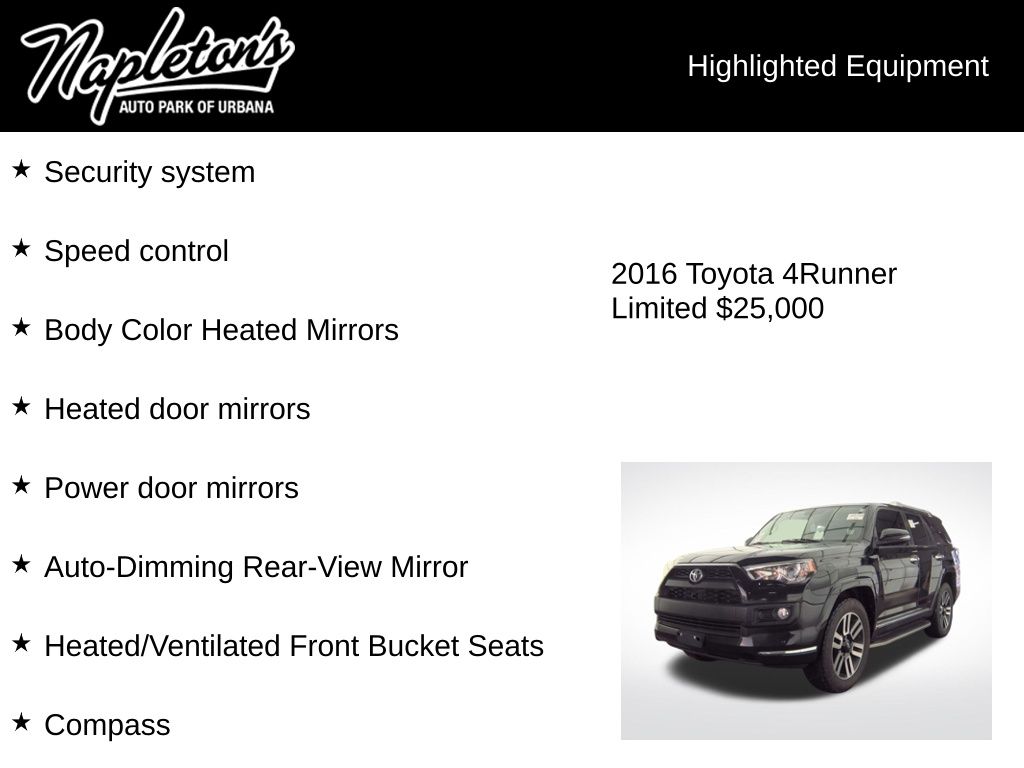 Napleton's
AUTO PARK OF URBANA

Highlighted Equipment

★ Security system

★ Speed control

★ Body Color Heated Mirrors

★ Heated door mirrors

★ Power door mirrors

★ Auto-Dimming Rear-View Mirror

★ Heated/Ventilated Front Bucket Seats

★ Compass

2016 Toyota 4Runner Limited $25,000